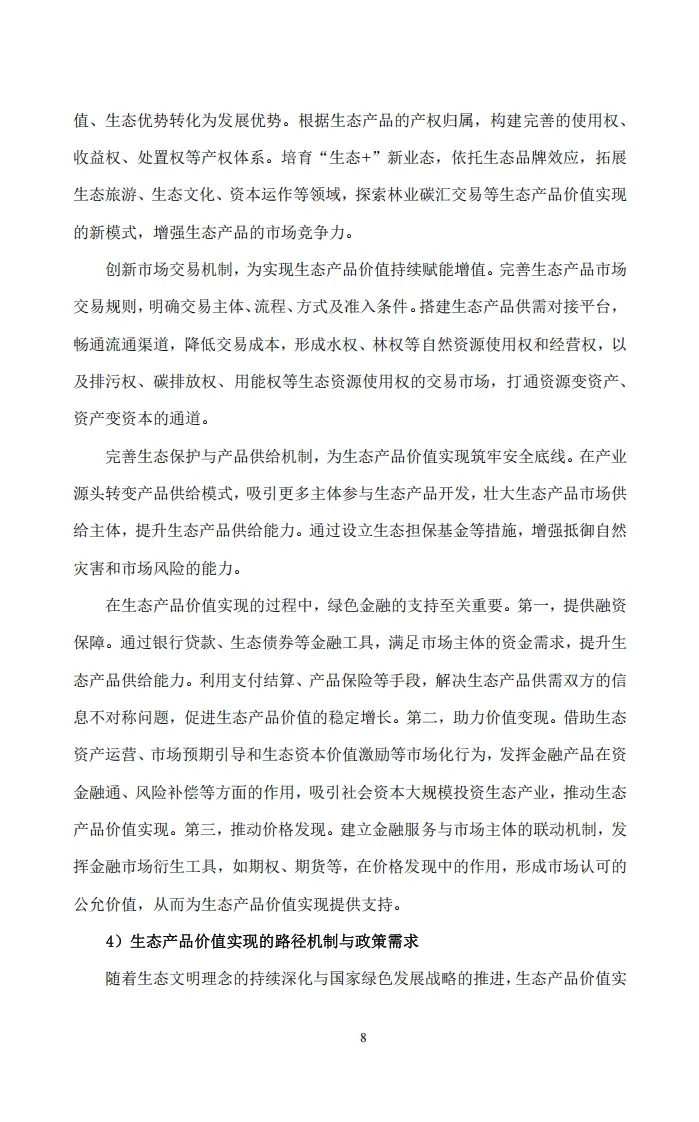 值、生态优势转化为发展优势。根据生态产品的产权归属，构建完善的使用权、收益权、处置权等产权体系。培育“生态+”新业态，依托生态品牌效应，拓展生态旅游、生态文化、资本运作等领域，探索林业碳汇交易等生态产品价值实现的新模式，增强生态产品的市场竞争力。

创新市场交易机制，为实现生态产品价值持续赋能增值。完善生态产品市场交易规则，明确交易主体、流程、方式及准入条件。搭建生态产品供需对接平台，畅通流通渠道，降低交易成本，形成水权、林权等自然资源使用权和经营权，以及排污权、碳排放权、用能权等生态资源使用权的交易市场，打通资源变资产、资产变资本的通道。

完善生态保护与产品供给机制，为生态产品价值实现筑牢安全底线。在产业源头转变产品供给模式，吸引更多主体参与生态产品开发，壮大生态产品市场供给主体，提升生态产品供给能力。通过设立生态担保基金等措施，增强抵御自然灾害和市场风险的能力。

在生态产品价值实现的过程中，绿色金融的支持至关重要。第一，提供融资保障。通过银行贷款、生态债券等金融工具，满足市场主体的资金需求，提升生态产品供给能力。利用支付结算、产品保险等手段，解决生态产品供需双方的信息不对称问题，促进生态产品价值的稳定增长。第二，助力价值变现。借助生态资产运营、市场预期引导和生态资本价值激励等市场化行为，发挥金融产品在资金融通、风险补偿等方面的作用，吸引社会资本大规模投资生态产业，推动生态产品价值实现。第三，推动价格发现。建立金融服务与市场主体的联动机制，发挥金融市场衍生工具，如期权、期货等，在价格发现中的作用，形成市场认可的公允价值，从而为生态产品价值实现提供支持。

4）生态产品价值实现的路径机制与政策需求

随着生态文明理念的持续深化与国家绿色发展战略的推进，生态产品价值实

8